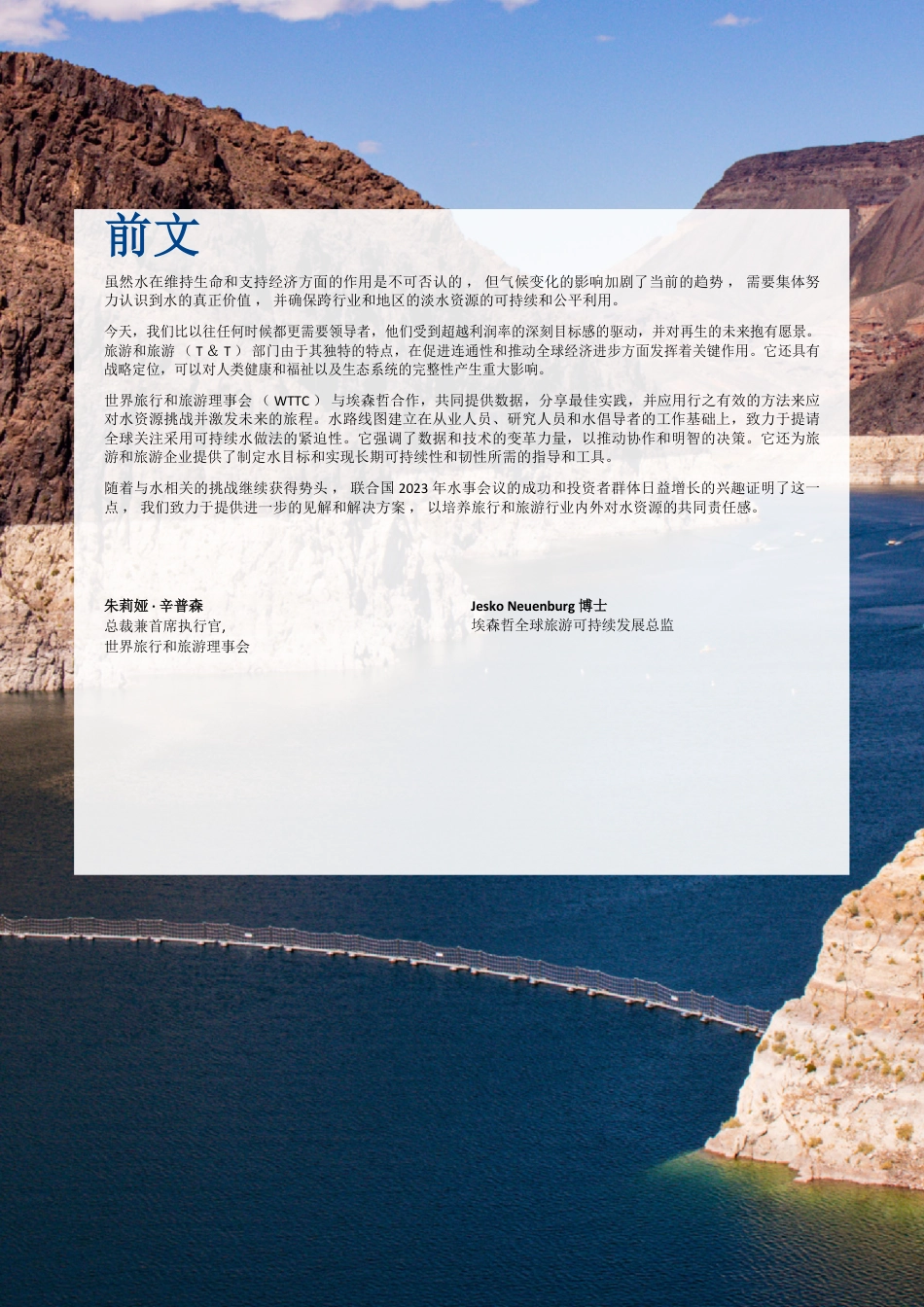 前文

虽然水在维持生命和支持经济方面的作用是不可否认的， 但气候变化的影响加剧了当前的趋势， 需要集体努力认识到水的真正价值， 并确保跨行业和地区的淡水资源的可持续和公平利用。

今天，我们比以往任何时候都更需要领导者，他们受到超越利润率的深刻目标感的驱动，并对再生的未来抱有愿景。旅游和旅游 （ T & T ） 部门由于其独特的特点，在促进连通性和推动全球经济进步方面发挥着关键作用。它还具有战略定位，可以对人类健康和福祉以及生态系统的完整性产生重大影响。

世界旅行和旅游理事会 （ WTTC ） 与埃森哲合作，共同提供数据，分享最佳实践，并应用行之有效的方法来应对水资源挑战并激发未来的旅程。水路线图建立在从业人员、研究人员和水倡导者的工作基础上，致力于提请全球关注采用可持续水做法的紧迫性。它强调了数据和技术的变革力量，以推动协作和明智的决策。它还为旅游和旅游企业提供了制定水目标和实现长期可持续性和韧性所需的指导和工具。

随着与水相关的挑战继续获得势头， 联合国 2023 年水事会议的成功和投资者群体日益增长的兴趣证明了这一点， 我们致力于提供进一步的见解和解决方案， 以培养旅行和旅游行业内外对水资源的共同责任感。

朱莉娅 · 辛普森
总裁兼首席执行官,
世界旅行和旅游理事会

Jesko Neuenburg 博士
埃森哲全球旅游可持续发展总监